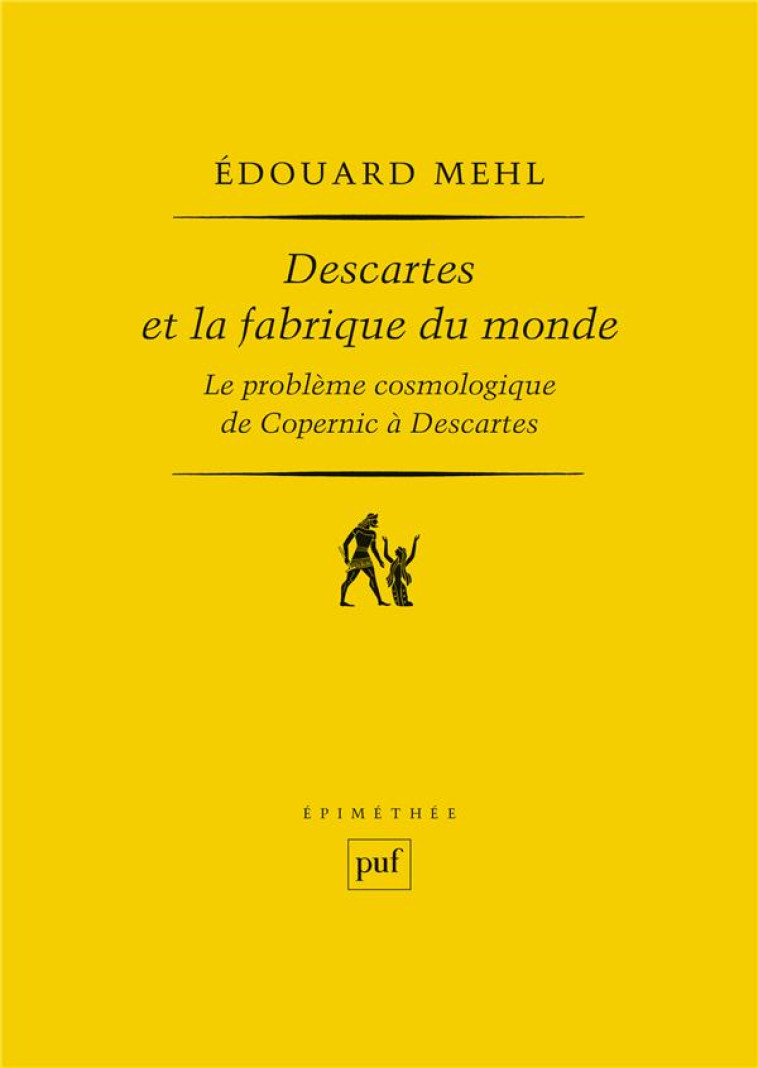 ÉDOUARD MEHL

Descartes et la fabrique du monde

Le problème cosmologique de Copernic à Descartes

ÉPIMÉTHÉE

puf